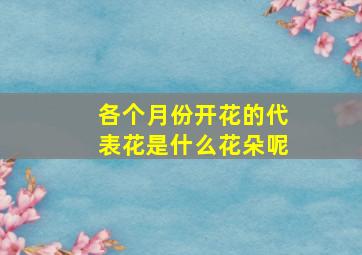 各个月份开花的代表花是什么花朵呢